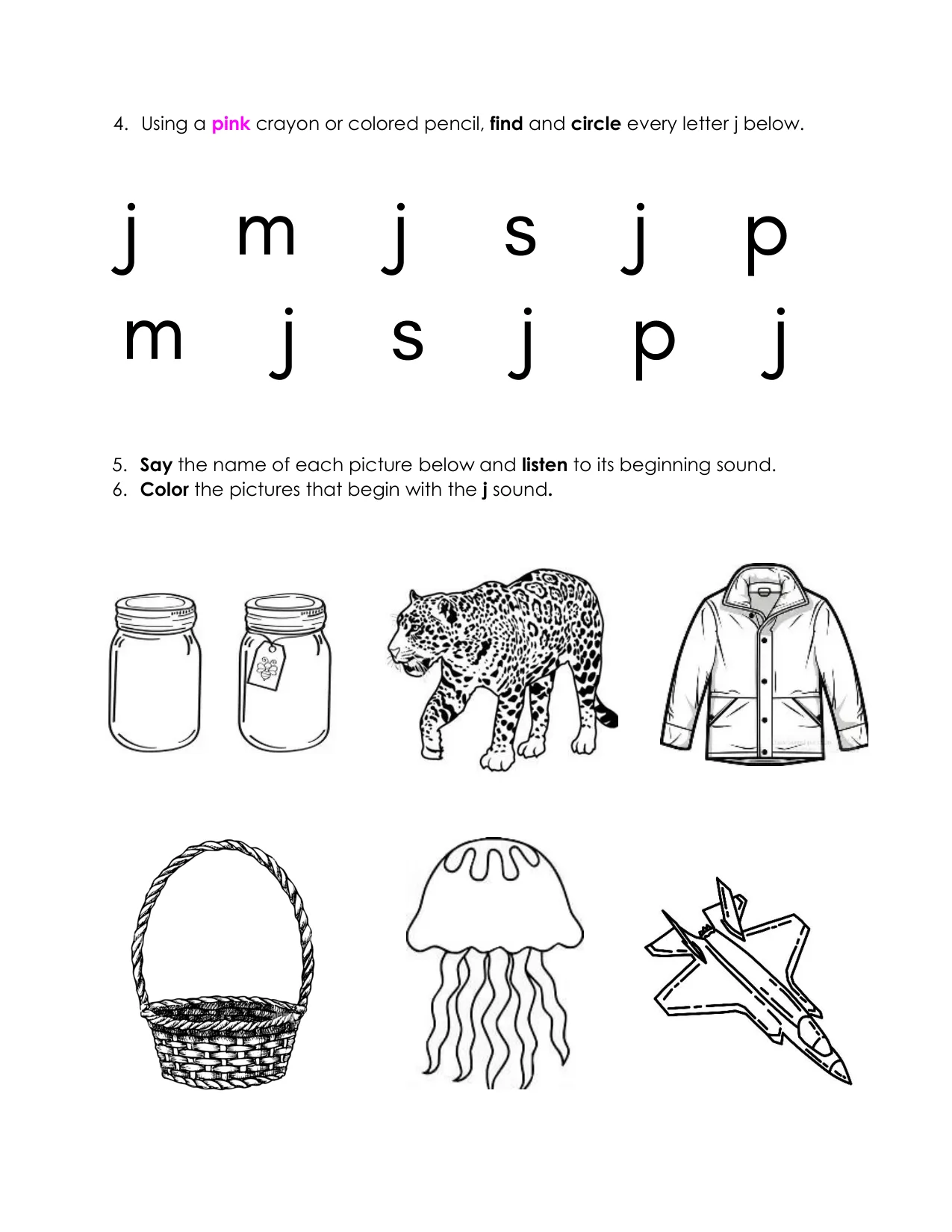 4. Using a pink crayon or colored pencil, find and circle every letter j below.

j m j s j p
m j s j p j

5. Say the name of each picture below and listen to its beginning sound.
6. Color the pictures that begin with the j sound.